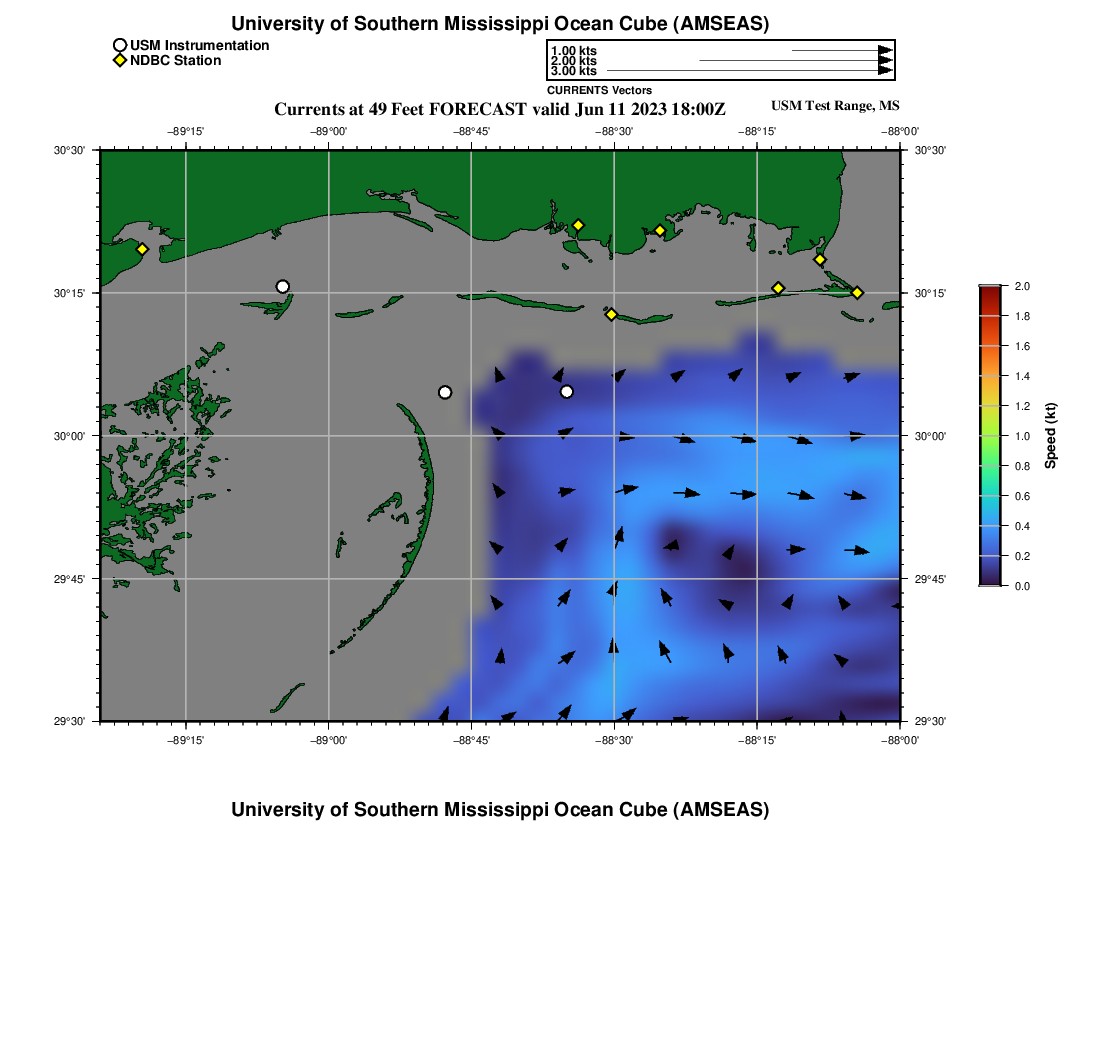 University of Southern Mississippi Ocean Cube (AMSEAS)

USM Instrumentation
NDBC Station

1.00 kts
2.00 kts
3.00 kts
CURRENTS Vectors

Currents at 49 Feet FORECAST valid Jun 11 2023 18:00Z

USM Test Range, MS

−89°15' −89°00' −88°45' −88°30' −88°15' −88°00'

30°30' 30°15' 30°00' 29°45' 29°30'

30°30' 30°15' 30°00' 29°45' 29°30'

−89°15' −89°00' −88°45' −88°30' −88°15' −88°00'

2.0
1.8
1.6
1.4
1.2
1.0
0.8
0.6
0.4
0.2
0.0
Speed (kt)

University of Southern Mississippi Ocean Cube (AMSEAS)